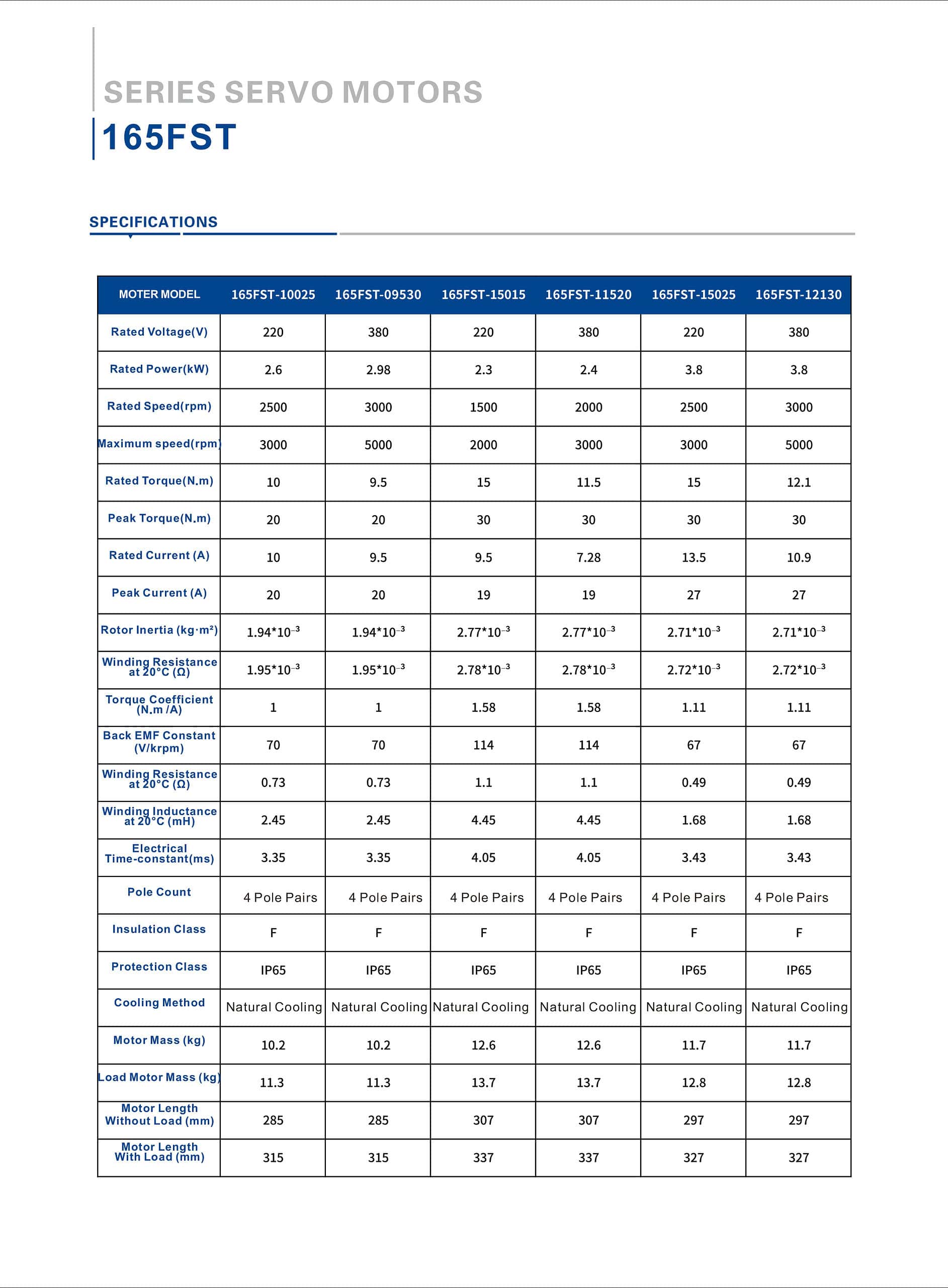 SERIES SERVO MOTORS

165FST

SPECIFICATIONS

| MOTER MODEL | 165FST-10025 | 165FST-09530 | 165FST-15015 | 165FST-11520 | 165FST-15025 | 165FST-12130 |
|---|---|---|---|---|---|---|
| Rated Voltage(V) | 220 | 380 | 220 | 380 | 220 | 380 |
| Rated Power(kW) | 2.6 | 2.98 | 2.3 | 2.4 | 3.8 | 3.8 |
| Rated Speed(rpm) | 2500 | 3000 | 1500 | 2000 | 2500 | 3000 |
| Maximum speed(rpm) | 3000 | 5000 | 2000 | 3000 | 3000 | 5000 |
| Rated Torque(N.m) | 10 | 9.5 | 15 | 11.5 | 15 | 12.1 |
| Peak Torque(N.m) | 20 | 20 | 30 | 30 | 30 | 30 |
| Rated Current (A) | 10 | 9.5 | 9.5 | 7.28 | 13.5 | 10.9 |
| Peak Current (A) | 20 | 20 | 19 | 19 | 27 | 27 |
| Rotor Inertia (kg·m²) | $1.94*10^{-3}$ | $1.94*10^{-3}$ | $2.77*10^{-3}$ | $2.77*10^{-3}$ | $2.71*10^{-3}$ | $2.71*10^{-3}$ |
| Winding Resistance at 20°C (Ω) | $1.95*10^{-3}$ | $1.95*10^{-3}$ | $2.78*10^{-3}$ | $2.78*10^{-3}$ | $2.72*10^{-3}$ | $2.72*10^{-3}$ |
| Torque Coefficient (N.m /A) | 1 | 1 | 1.58 | 1.58 | 1.11 | 1.11 |
| Back EMF Constant (V/krpm) | 70 | 70 | 114 | 114 | 67 | 67 |
| Winding Resistance at 20°C (Ω) | 0.73 | 0.73 | 1.1 | 1.1 | 0.49 | 0.49 |
| Winding Inductance at 20°C (mH) | 2.45 | 2.45 | 4.45 | 4.45 | 1.68 | 1.68 |
| Electrical Time-constant(ms) | 3.35 | 3.35 | 4.05 | 4.05 | 3.43 | 3.43 |
| Pole Count | 4 Pole Pairs | 4 Pole Pairs | 4 Pole Pairs | 4 Pole Pairs | 4 Pole Pairs | 4 Pole Pairs |
| Insulation Class | F | F | F | F | F | F |
| Protection Class | IP65 | IP65 | IP65 | IP65 | IP65 | IP65 |
| Cooling Method | Natural Cooling | Natural Cooling | Natural Cooling | Natural Cooling | Natural Cooling | Natural Cooling |
| Motor Mass (kg) | 10.2 | 10.2 | 12.6 | 12.6 | 11.7 | 11.7 |
| Load Motor Mass (kg) | 11.3 | 11.3 | 13.7 | 13.7 | 12.8 | 12.8 |
| Motor Length Without Load (mm) | 285 | 285 | 307 | 307 | 297 | 297 |
| Motor Length With Load (mm) | 315 | 315 | 337 | 337 | 327 | 327 |